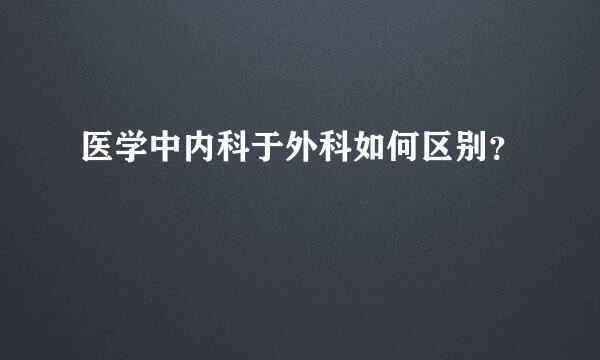 医学中内科于外科如何区别?